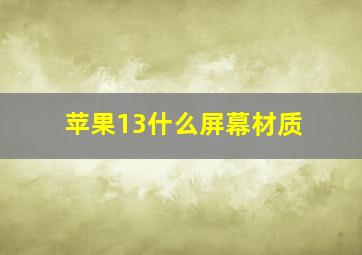 苹果13什么屏幕材质